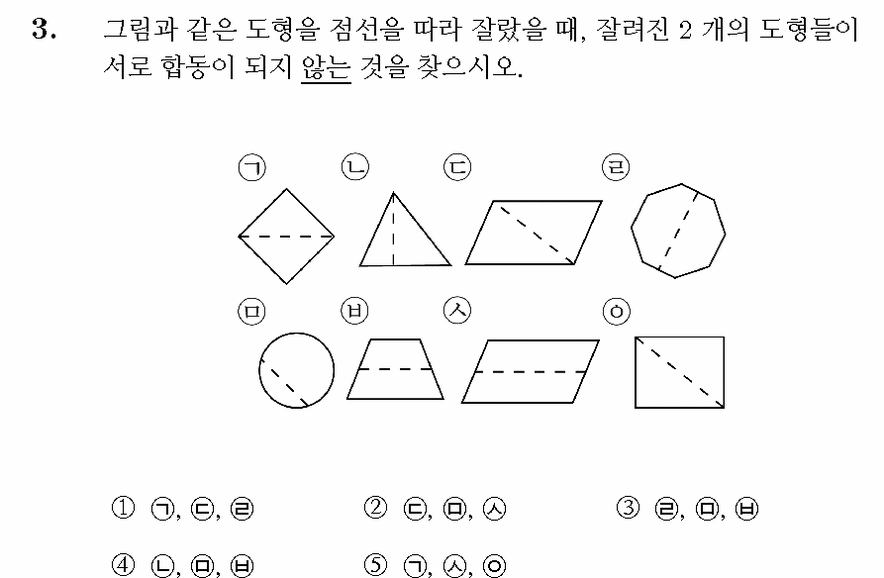 3. 그림과 같은 도형을 점선을 따라 잘랐을 때, 잘려진 2 개의 도형들이 서로 합동이 되지 않는 것을 찾으시오.

㉠ ㉡ ㉢ ㉣

㉤ ㉥ ㉦ ㉧

① ㉠, ㉢, ㉣
② ㉢, ㉤, ㉦
③ ㉣, ㉤, ㉥
④ ㉡, ㉤, ㉥
⑤ ㉠, ㉦, ㉧